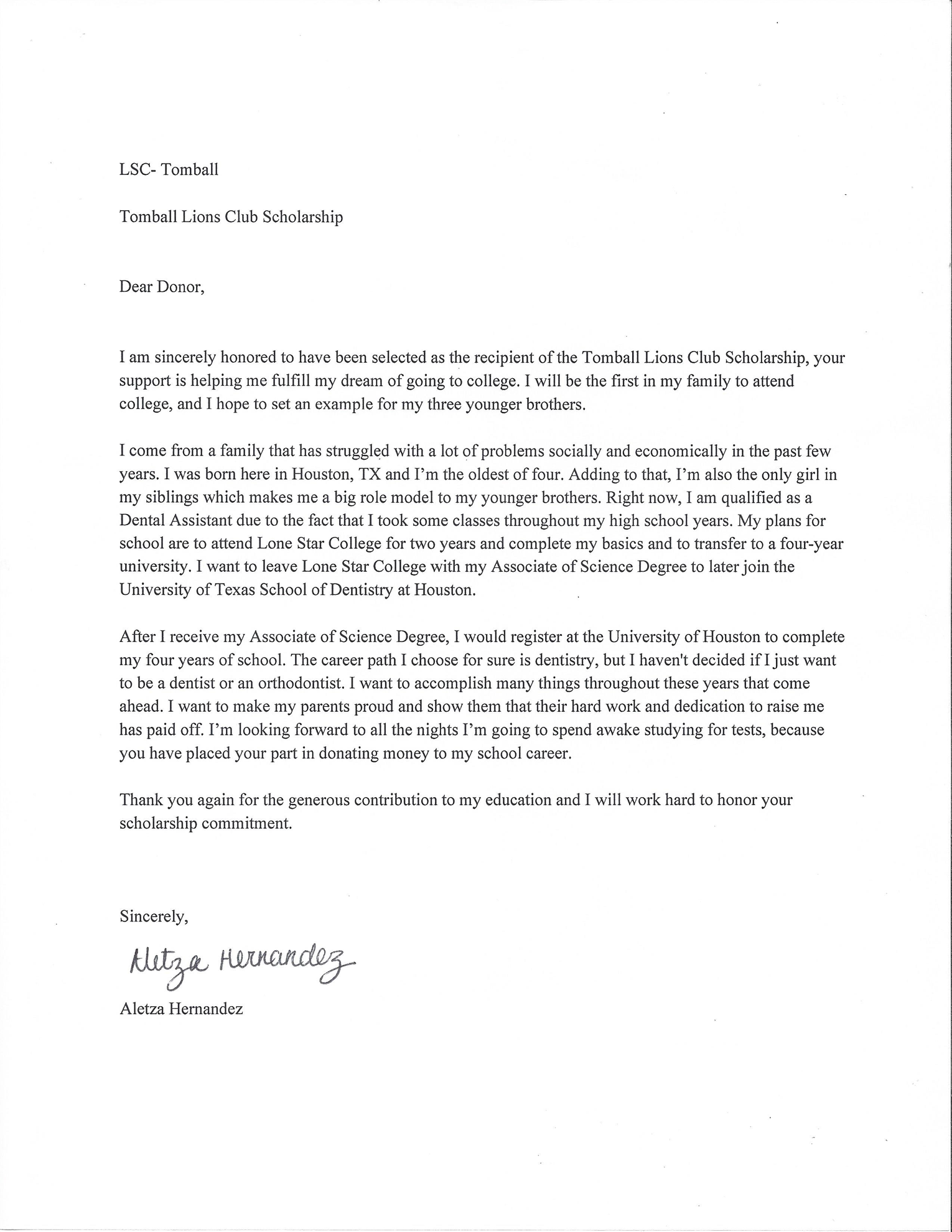 LSC- Tomball

Tomball Lions Club Scholarship

Dear Donor,

I am sincerely honored to have been selected as the recipient of the Tomball Lions Club Scholarship, your support is helping me fulfill my dream of going to college. I will be the first in my family to attend college, and I hope to set an example for my three younger brothers.

I come from a family that has struggled with a lot of problems socially and economically in the past few years. I was born here in Houston, TX and I'm the oldest of four. Adding to that, I'm also the only girl in my siblings which makes me a big role model to my younger brothers. Right now, I am qualified as a Dental Assistant due to the fact that I took some classes throughout my high school years. My plans for school are to attend Lone Star College for two years and complete my basics and to transfer to a four-year university. I want to leave Lone Star College with my Associate of Science Degree to later join the University of Texas School of Dentistry at Houston.

After I receive my Associate of Science Degree, I would register at the University of Houston to complete my four years of school. The career path I choose for sure is dentistry, but I haven't decided if I just want to be a dentist or an orthodontist. I want to accomplish many things throughout these years that come ahead. I want to make my parents proud and show them that their hard work and dedication to raise me has paid off. I'm looking forward to all the nights I'm going to spend awake studying for tests, because you have placed your part in donating money to my school career.

Thank you again for the generous contribution to my education and I will work hard to honor your scholarship commitment.

Sincerely,

Aletza Hernandez

Aletza Hernandez